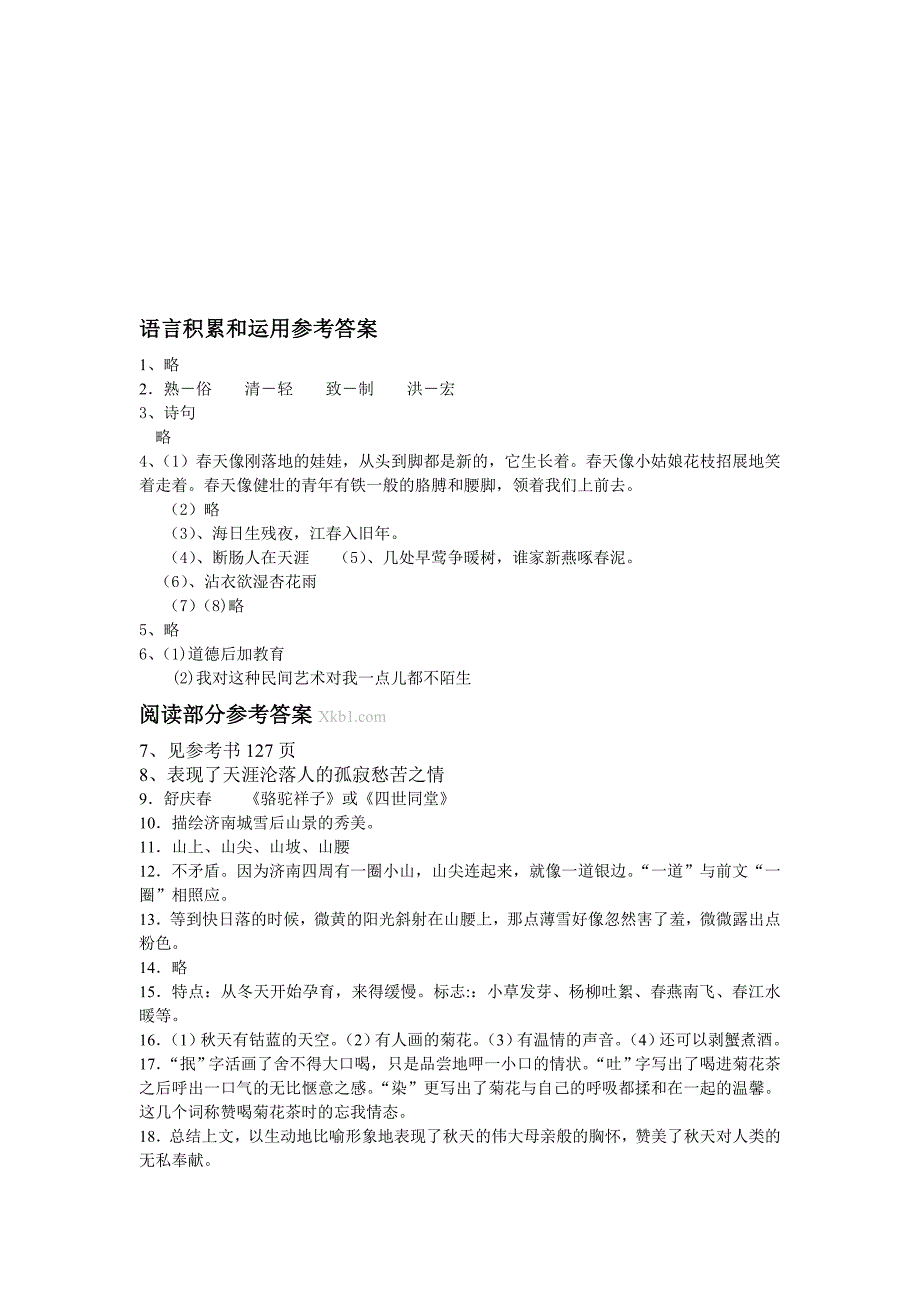 语言积累和运用参考答案

1、略

2．熟－俗　　清－轻　　致－制　　洪－宏

3、诗句

略

4、(1）春天像刚落地的娃娃，从头到脚都是新的，它生长着。春天像小姑娘花枝招展地笑着走着。春天像健壮的青年有铁一般的胳膊和腰脚，领着我们上前去。

（2）略

（3)、海日生残夜，江春入旧年。

（4)、断肠人在天涯　　（5)、几处早莺争暖树，谁家新燕啄春泥。

（6)、沾衣欲湿杏花雨

（7）(8)略

5、略

6、(1)道德后加教育

(2)我对这种民间艺术对我一点儿都不陌生

阅读部分参考答案 Xkb1.com

7、见参考书 127 页

8、表现了天涯沦落人的孤寂愁苦之情

9．舒庆春　　《骆驼祥子》或《四世同堂》

10．描绘济南城雪后山景的秀美。

11．山上、山尖、山坡、山腰

12．不矛盾。因为济南四周有一圈小山，山尖连起来，就像一道银边。“一道”与前文“一圈”相照应。

13．等到快日落的时候，微黄的阳光斜射在山腰上，那点薄雪好像忽然害了羞，微微露出点粉色。

14．略

15．特点：从冬天开始孕育，来得缓慢。标志:：小草发芽、杨柳吐絮、春燕南飞、春江水暖等。

16．(1）秋天有钴蓝的天空。(2）有人画的菊花。(3）有温情的声音。(4）还可以剥蟹煮酒。

17．“抿”字活画了舍不得大口喝，只是品尝地呷一小口的情状。“吐”字写出了喝进菊花茶之后呼出一口气的无比惬意之感。“染”更写出了菊花与自己的呼吸都揉和在一起的温馨。这几个词称赞喝菊花茶时的忘我情态。

18．总结上文，以生动地比喻形象地表现了秋天的伟大母亲般的胸怀，赞美了秋天对人类的无私奉献。